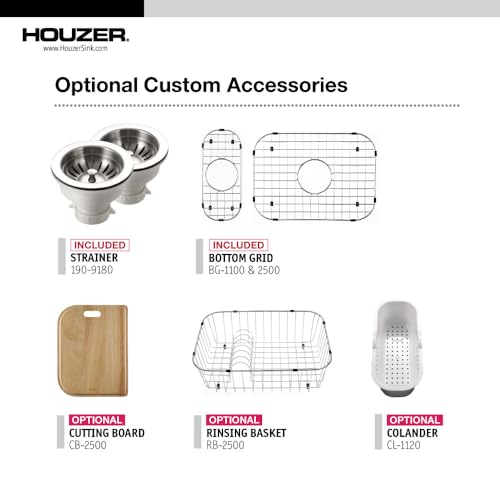 HOUZER.
www.HouzerSink.com

Optional Custom Accessories

INCLUDED
STRAINER
190-9180

INCLUDED
BOTTOM GRID
BG-1100 & 2500

OPTIONAL
CUTTING BOARD
CB-2500

OPTIONAL
RINSING BASKET
RB-2500

OPTIONAL
COLANDER
CL-1120